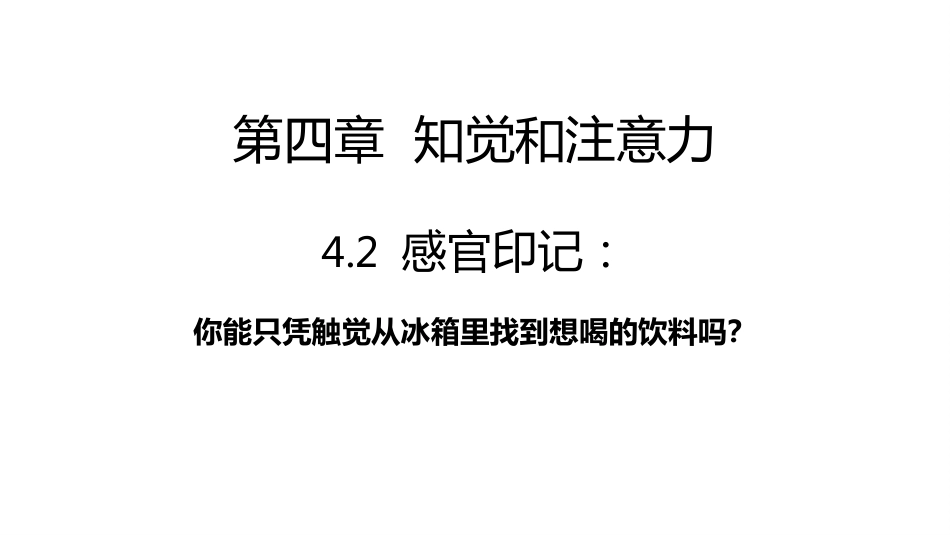 第四章  知觉和注意力

4.2  感官印记：

你能只凭触觉从冰箱里找到想喝的饮料吗?